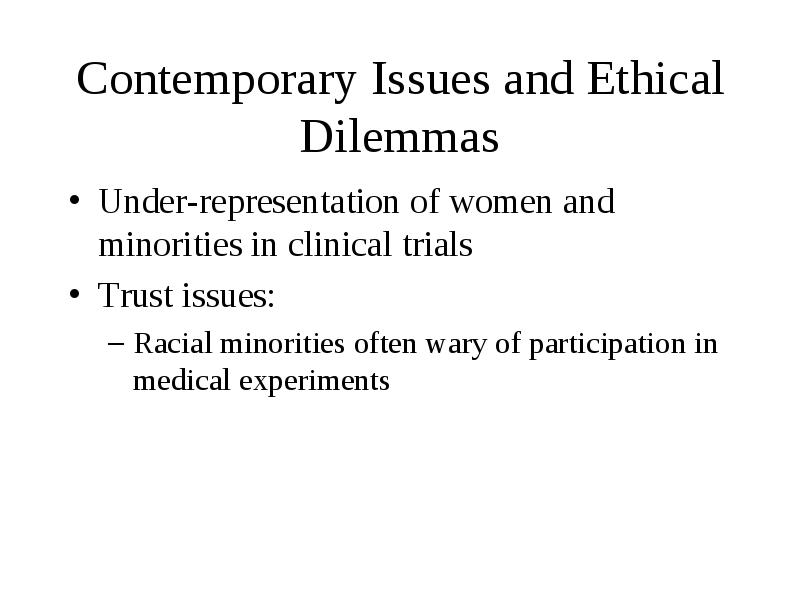 Contemporary Issues and Ethical Dilemmas

• Under-representation of women and minorities in clinical trials

• Trust issues:

– Racial minorities often wary of participation in medical experiments